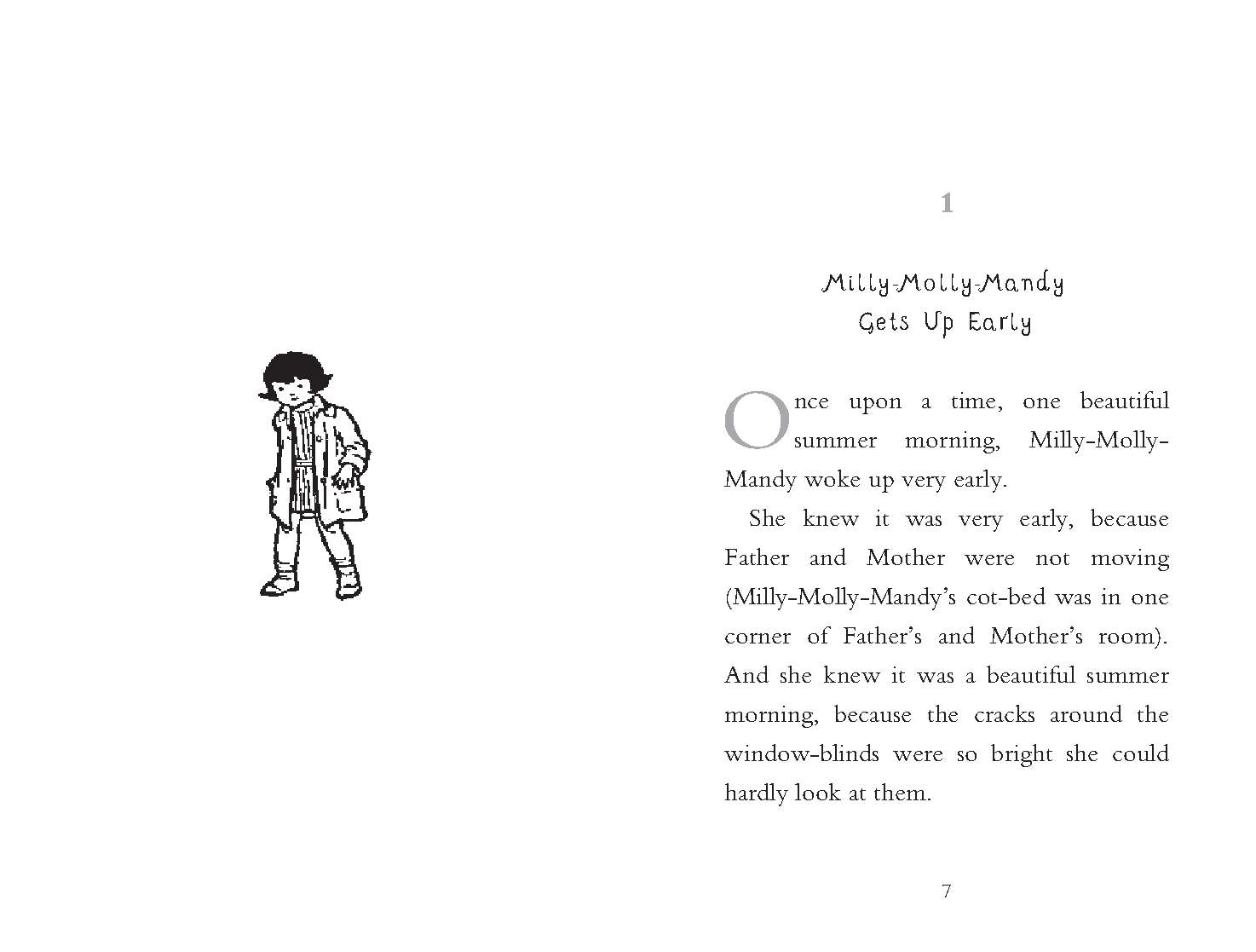 1

Milly-Molly-Mandy
Gets Up Early

Once upon a time, one beautiful summer morning, Milly-Molly-Mandy woke up very early.

She knew it was very early, because Father and Mother were not moving (Milly-Molly-Mandy's cot-bed was in one corner of Father's and Mother's room). And she knew it was a beautiful summer morning, because the cracks around the window-blinds were so bright she could hardly look at them.

7